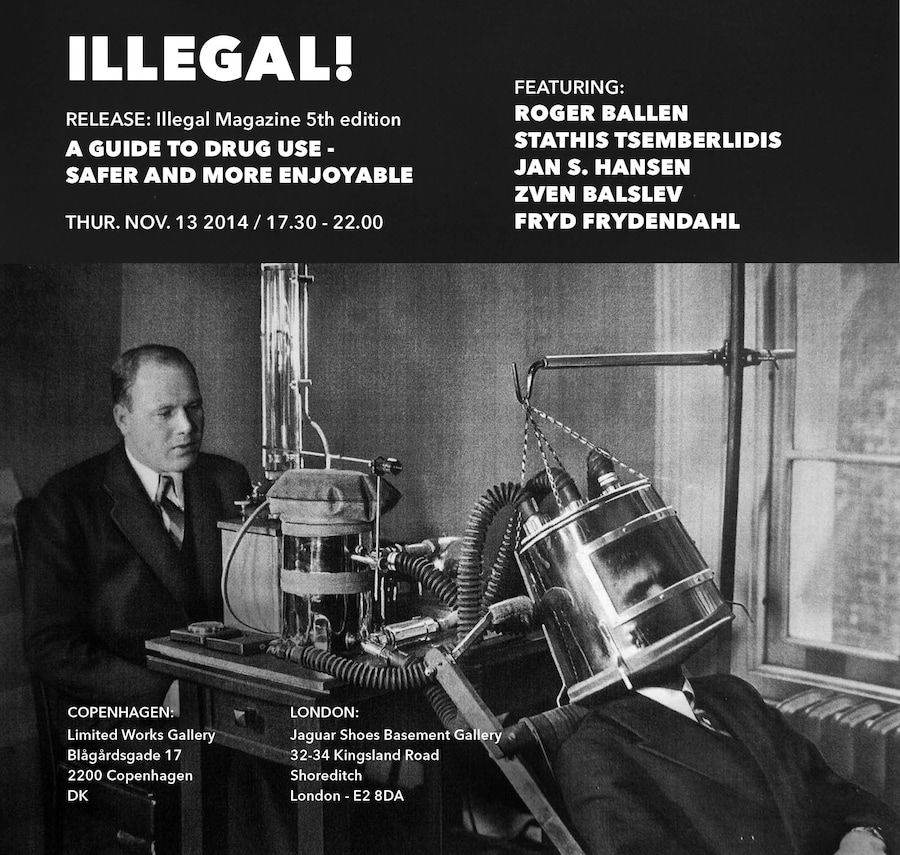 ILLEGAL!

RELEASE: Illegal Magazine 5th edition
A GUIDE TO DRUG USE - SAFER AND MORE ENJOYABLE

THUR. NOV. 13 2014 / 17.30 - 22.00

FEATURING:
ROGER BALLEN
STATHIS TSEMBERLIDIS
JAN S. HANSEN
ZVEN BALSLEV
FRYD FRYDENDAHL

COPENHAGEN:
Limited Works Gallery
Blågårdsgade 17
2200 Copenhagen
DK

LONDON:
Jaguar Shoes Basement Gallery
32-34 Kingsland Road
Shoreditch
London - E2 8DA